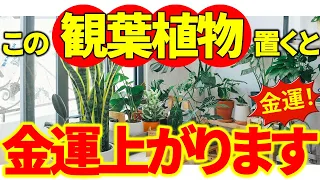 この観葉植物置くと

金運!

金運上がります